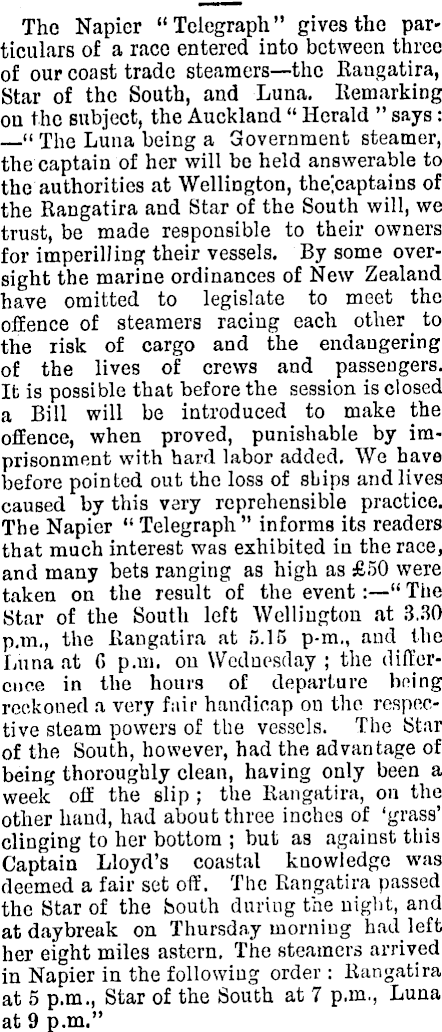 The Napier "Telegraph" gives the particulars of a race entered into between three of our coast trade steamers—the Rangatira, Star of the South, and Luna. Remarking on the subject, the Auckland "Herald" says: —"The Luna being a Government steamer, the captain of her will be held answerable to the authorities at Wellington, the captains of the Rangatira and Star of the South will, we trust, be made responsible to their owners for imperilling their vessels. By some oversight the marine ordinances of New Zealand have omitted to legislate to meet the offence of steamers racing each other to the risk of cargo and the endangering of the lives of crews and passengers. It is possible that before the session is closed a Bill will be introduced to make the offence, when proved, punishable by imprisonment with hard labor added. We have before pointed out the loss of ships and lives caused by this very reprehensible practice. The Napier "Telegraph" informs its readers that much interest was exhibited in the race, and many bets ranging as high as £50 were taken on the result of the event:—"The Star of the South left Wellington at 3.30 p.m., the Rangatira at 5.15 p.m., and the Luna at 6 p.m. on Wednesday; the difference in the hours of departure being reckoned a very fair handicap on the respective steam powers of the vessels. The Star of the South, however, had the advantage of being thoroughly clean, having only been a week off the slip; the Rangatira, on the other hand, had about three inches of 'grass' clinging to her bottom; but as against this Captain Lloyd's coastal knowledge was deemed a fair set off. The Rangatira passed the Star of the South during the night, and at daybreak on Thursday morning had left her eight miles astern. The steamers arrived in Napier in the following order: Rangatira at 5 p.m., Star of the South at 7 p.m., Luna at 9 p.m."